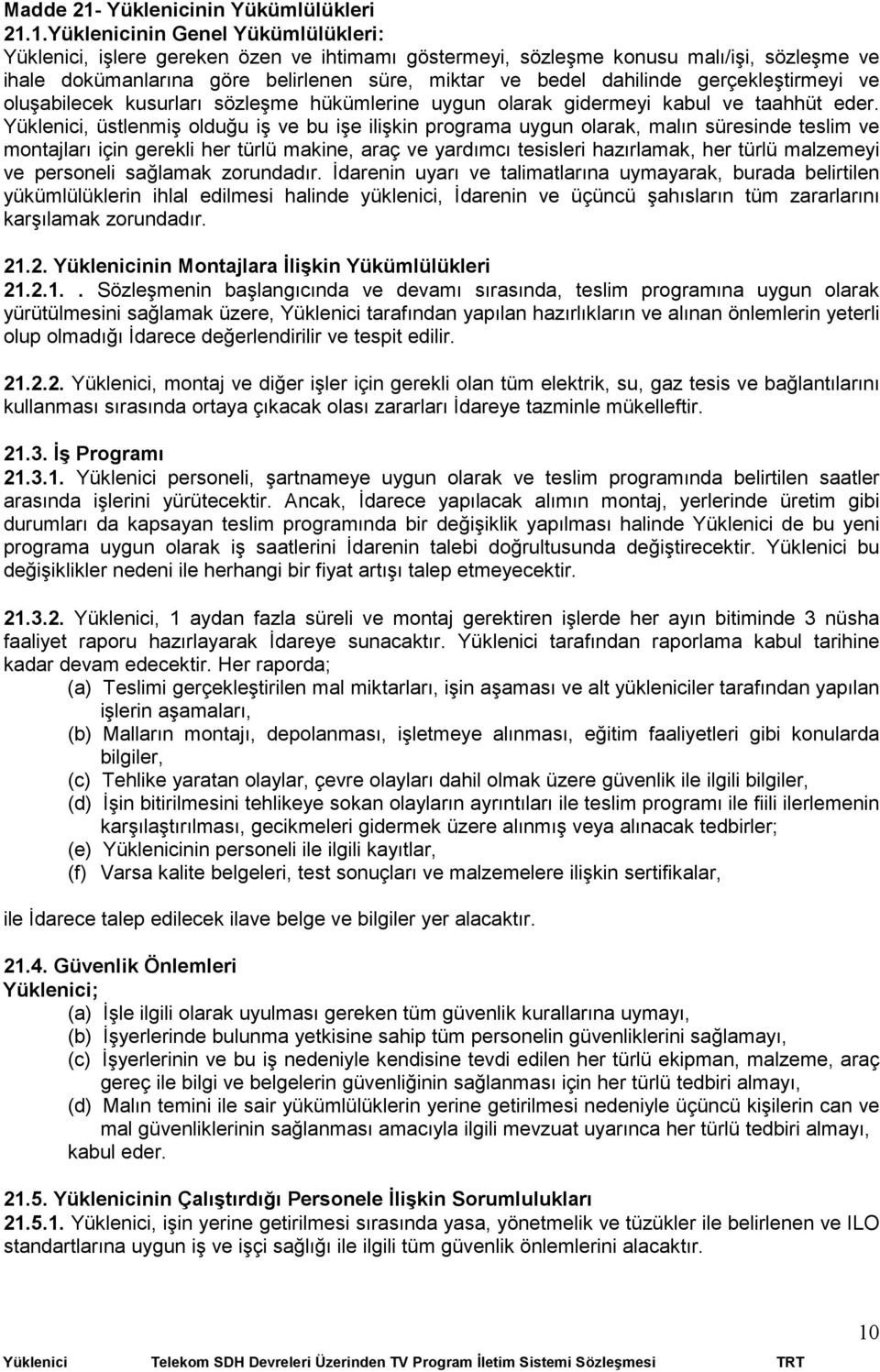 Madde 21- Yüklenicinin Yükümlülükleri
21.1.Yüklenicinin Genel Yükümlülükleri:
Yüklenici, işlere gereken özen ve ihtimamı göstermeyi, sözleşme konusu malı/işi, sözleşme ve ihale dokümanlarına göre belirlenen süre, miktar ve bedel dahilinde gerçekleştirmeyi ve oluşabilecek kusurları sözleşme hükümlerine uygun olarak gidermeyi kabul ve taahhüt eder. Yüklenici, üstlenmiş olduğu iş ve bu işe ilişkin programa uygun olarak, malın süresinde teslim ve montajları için gerekli her türlü makine, araç ve yardımcı tesisleri hazırlamak, her türlü malzemeyi ve personeli sağlamak zorundadır. İdarenin uyarı ve talimatlarına uymayarak, burada belirtilen yükümlülüklerin ihlal edilmesi halinde yüklenici, İdarenin ve üçüncü şahısların tüm zararlarını karşılamak zorundadır.

21.2. Yüklenicinin Montajlara İlişkin Yükümlülükleri
21.2.1.. Sözleşmenin başlangıcında ve devamı sırasında, teslim programına uygun olarak yürütülmesini sağlamak üzere, Yüklenici tarafından yapılan hazırlıkların ve alınan önlemlerin yeterli olup olmadığı İdarece değerlendirilir ve tespit edilir.

21.2.2. Yüklenici, montaj ve diğer işler için gerekli olan tüm elektrik, su, gaz tesis ve bağlantılarını kullanması sırasında ortaya çıkacak olası zararları İdareye tazminle mükelleftir.

21.3. İş Programı
21.3.1. Yüklenici personeli, şartnameye uygun olarak ve teslim programında belirtilen saatler arasında işlerini yürütecektir. Ancak, İdarece yapılacak alımın montaj, yerlerinde üretim gibi durumları da kapsayan teslim programında bir değişiklik yapılması halinde Yüklenici de bu yeni programa uygun olarak iş saatlerini İdarenin talebi doğrultusunda değiştirecektir. Yüklenici bu değişiklikler nedeni ile herhangi bir fiyat artışı talep etmeyecektir.

21.3.2. Yüklenici, 1 aydan fazla süreli ve montaj gerektiren işlerde her ayın bitiminde 3 nüsha faaliyet raporu hazırlayarak İdareye sunacaktır. Yüklenici tarafından raporlama kabul tarihine kadar devam edecektir. Her raporda;
(a) Teslimi gerçekleştirilen mal miktarları, işin aşaması ve alt yükleniciler tarafından yapılan işlerin aşamaları,
(b) Malların montajı, depolanması, işletmeye alınması, eğitim faaliyetleri gibi konularda bilgiler,
(c) Tehlike yaratan olaylar, çevre olayları dahil olmak üzere güvenlik ile ilgili bilgiler,
(d) İşin bitirilmesini tehlikeye sokan olayların ayrıntıları ile teslim programı ile fiili ilerlemenin karşılaştırılması, gecikmeleri gidermek üzere alınmış veya alınacak tedbirler;
(e) Yüklenicinin personeli ile ilgili kayıtlar,
(f) Varsa kalite belgeleri, test sonuçları ve malzemelere ilişkin sertifikalar,

ile İdarece talep edilecek ilave belge ve bilgiler yer alacaktır.

21.4. Güvenlik Önlemleri
Yüklenici;
(a) İşle ilgili olarak uyulması gereken tüm güvenlik kurallarına uymayı,
(b) İşyerlerinde bulunma yetkisine sahip tüm personelin güvenliklerini sağlamayı,
(c) İşyerlerinin ve bu iş nedeniyle kendisine tevdi edilen her türlü ekipman, malzeme, araç gereç ile bilgi ve belgelerin güvenliğinin sağlanması için her türlü tedbiri almayı,
(d) Malın temini ile sair yükümlülüklerin yerine getirilmesi nedeniyle üçüncü kişilerin can ve mal güvenliklerinin sağlanması amacıyla ilgili mevzuat uyarınca her türlü tedbiri almayı,
kabul eder.

21.5. Yüklenicinin Çalıştırdığı Personele İlişkin Sorumlulukları
21.5.1. Yüklenici, işin yerine getirilmesi sırasında yasa, yönetmelik ve tüzükler ile belirlenen ve ILO standartlarına uygun iş ve işçi sağlığı ile ilgili tüm güvenlik önlemlerini alacaktır.

10
Yüklenici Telekom SDH Devreleri Üzerinden TV Program İletim Sistemi Sözleşmesi TRT